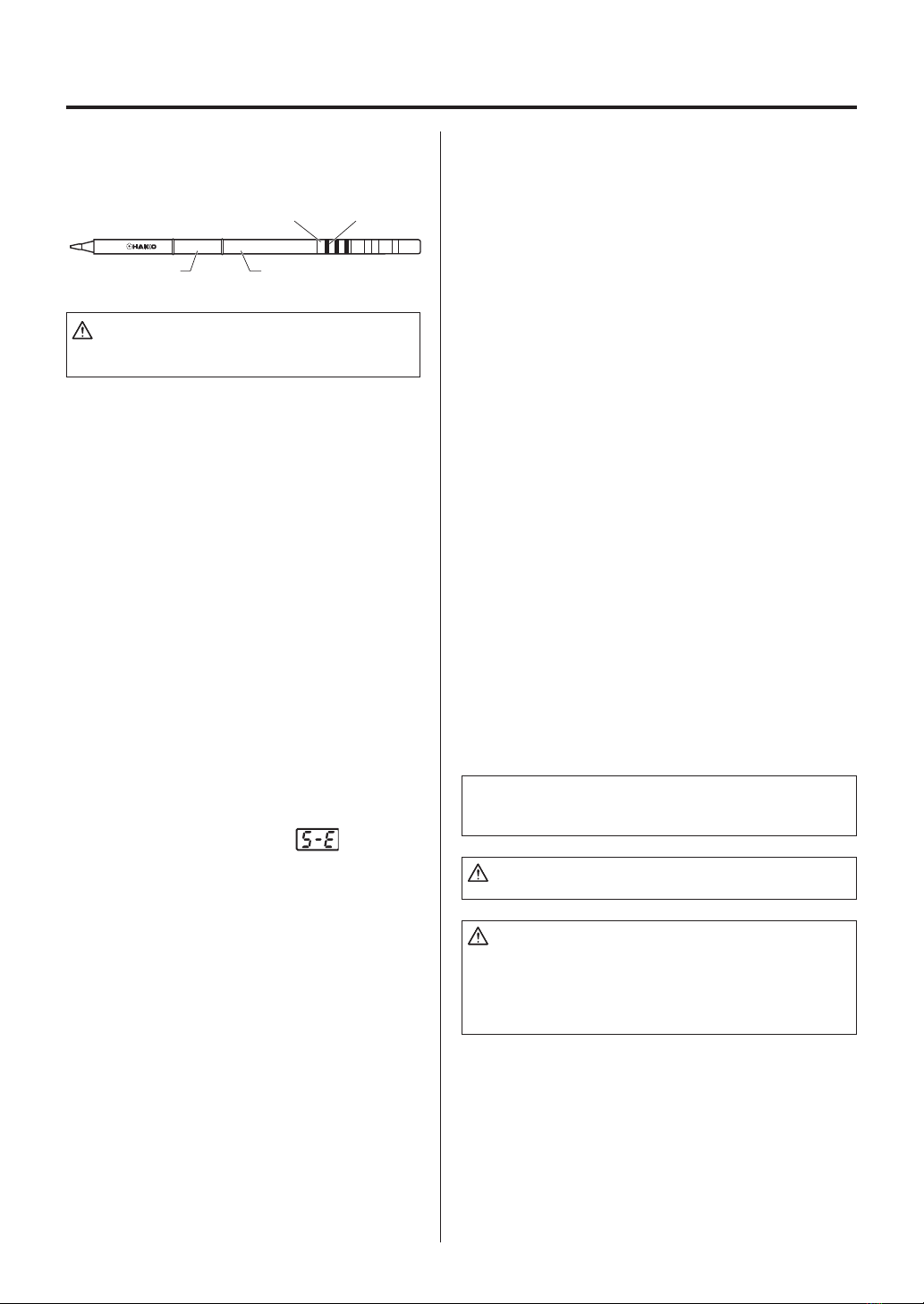 HAKKO

S-E